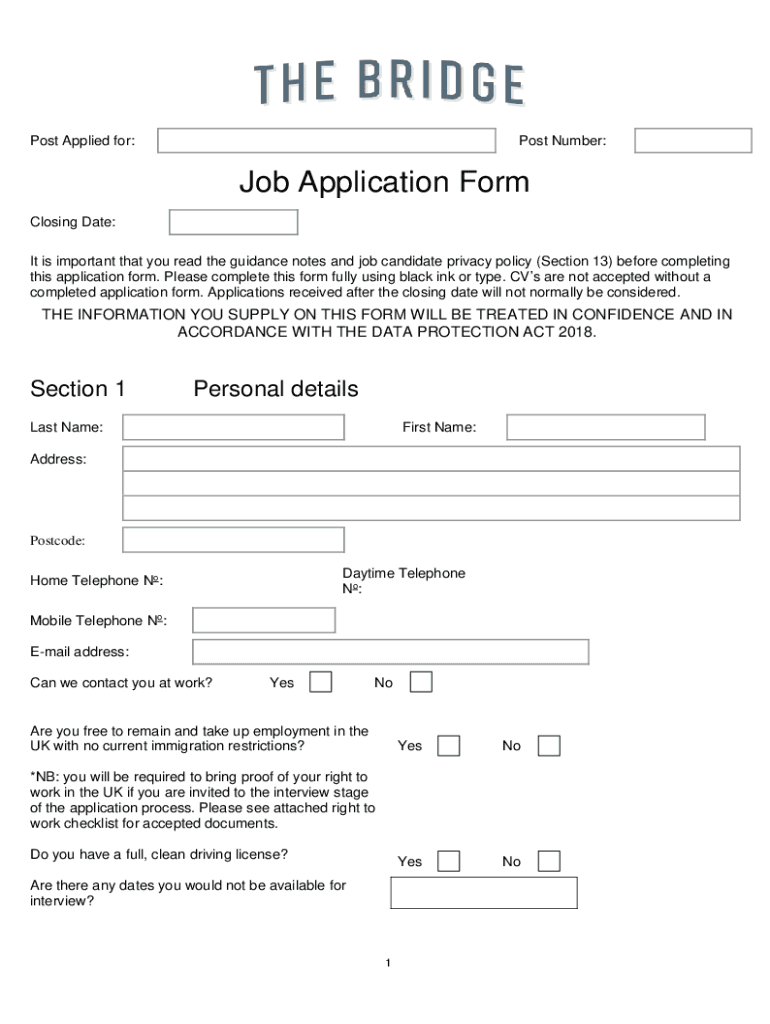 THE BRIDGE

Post Applied for:

Post Number:

Job Application Form

Closing Date:

It is important that you read the guidance notes and job candidate privacy policy (Section 13) before completing this application form. Please complete this form fully using black ink or type. CV's are not accepted without a completed application form. Applications received after the closing date will not normally be considered.

THE INFORMATION YOU SUPPLY ON THIS FORM WILL BE TREATED IN CONFIDENCE AND IN ACCORDANCE WITH THE DATA PROTECTION ACT 2018.

Section 1 Personal details

Last Name:

First Name:

Address:

Postcode:

Home Telephone Nº:

Daytime Telephone Nº:

Mobile Telephone Nº:

E-mail address:

Can we contact you at work? Yes No

Are you free to remain and take up employment in the UK with no current immigration restrictions? Yes No

*NB: you will be required to bring proof of your right to work in the UK if you are invited to the interview stage of the application process. Please see attached right to work checklist for accepted documents.

Do you have a full, clean driving license? Yes No

Are there any dates you would not be available for interview?

1